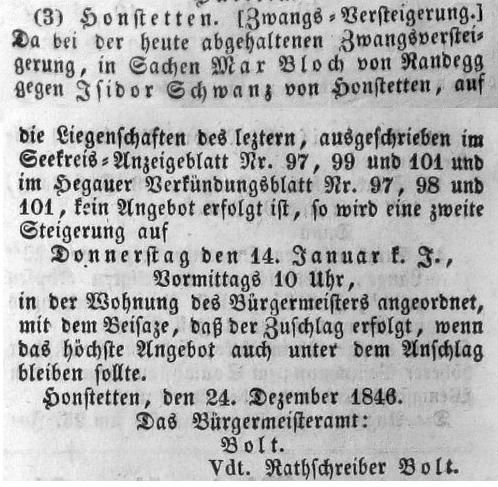 (3) Honstetten. [Zwangs-Versteigerung.] Da bei der heute abgehaltenen Zwangsversteigerung, in Sachen Max Bloch von Randegg gegen Isidor Schwanz von Honstetten, auf die Liegenschaften des leztern, ausgeschrieben im Seekreis-Anzeigeblatt Nr. 97, 99 und 101 und im Hegauer Verkündungsblatt Nr. 97, 98 und 101, kein Angebot erfolgt ist, so wird eine zweite Steigerung auf

Donnerstag den 14. Januar k. J., Vormittags 10 Uhr,

in der Wohnung des Bürgermeisters angeordnet, mit dem Beisaze, daß der Zuschlag erfolgt, wenn das höchste Angebot auch unter dem Anschlag bleiben sollte.

Honstetten, den 24. Dezember 1846.

Das Bürgermeisteramt:
Bolt.
Vdt. Rathschreiber Bolt.